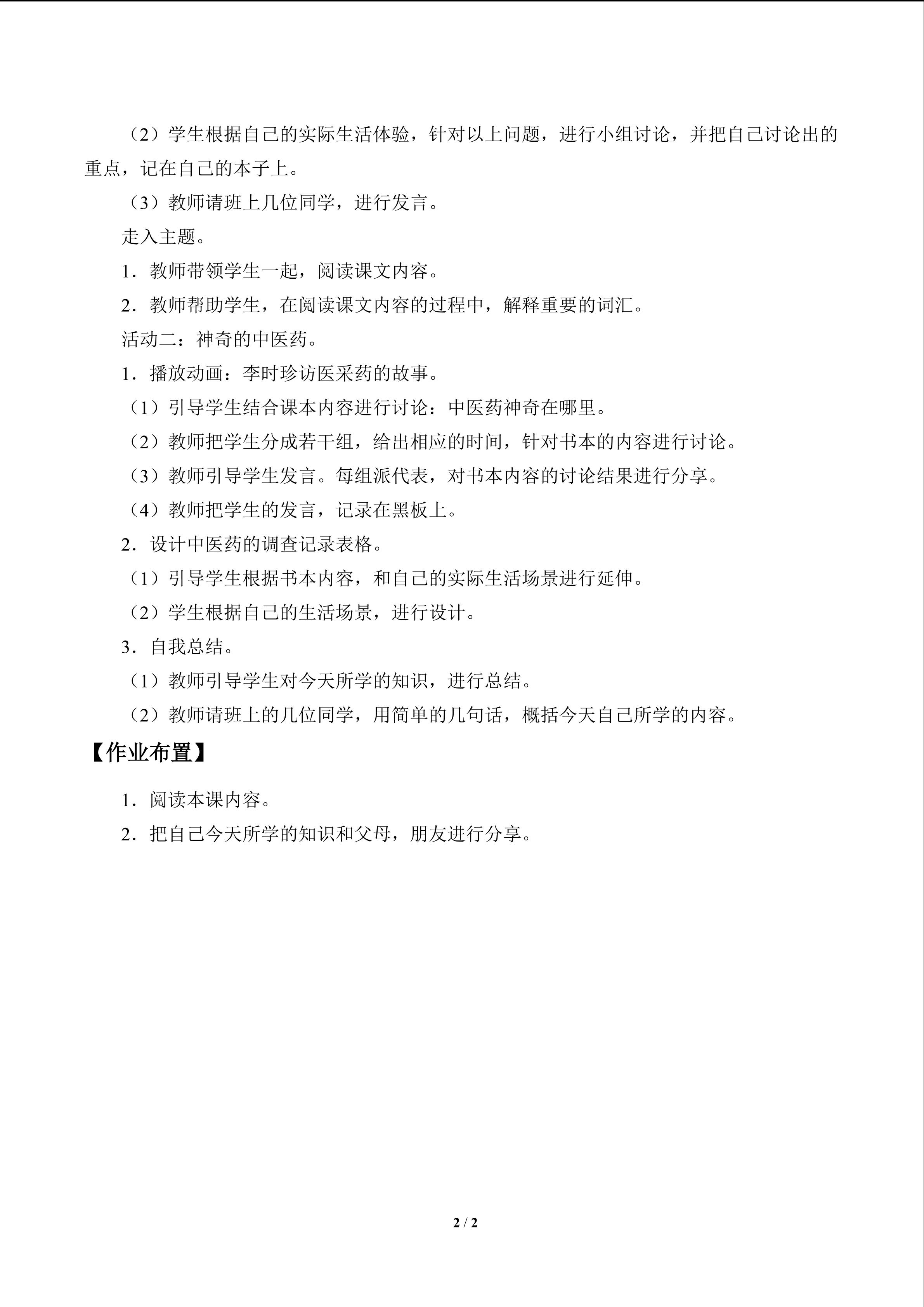 （2）学生根据自己的实际生活体验，针对以上问题，进行小组讨论，并把自己讨论出的重点，记在自己的本子上。

（3）教师请班上几位同学，进行发言。

走入主题。

1．教师带领学生一起，阅读课文内容。

2．教师帮助学生，在阅读课文内容的过程中，解释重要的词汇。

活动二：神奇的中医药。

1．播放动画：李时珍访医采药的故事。

（1）引导学生结合课本内容进行讨论：中医药神奇在哪里。

（2）教师把学生分成若干组，给出相应的时间，针对书本的内容进行讨论。

（3）教师引导学生发言。每组派代表，对书本内容的讨论结果进行分享。

（4）教师把学生的发言，记录在黑板上。

2．设计中医药的调查记录表格。

（1）引导学生根据书本内容，和自己的实际生活场景进行延伸。

（2）学生根据自己的生活场景，进行设计。

3．自我总结。

（1）教师引导学生对今天所学的知识，进行总结。

（2）教师请班上的几位同学，用简单的几句话，概括今天自己所学的内容。

【作业布置】

1．阅读本课内容。

2．把自己今天所学的知识和父母，朋友进行分享。

2 / 2